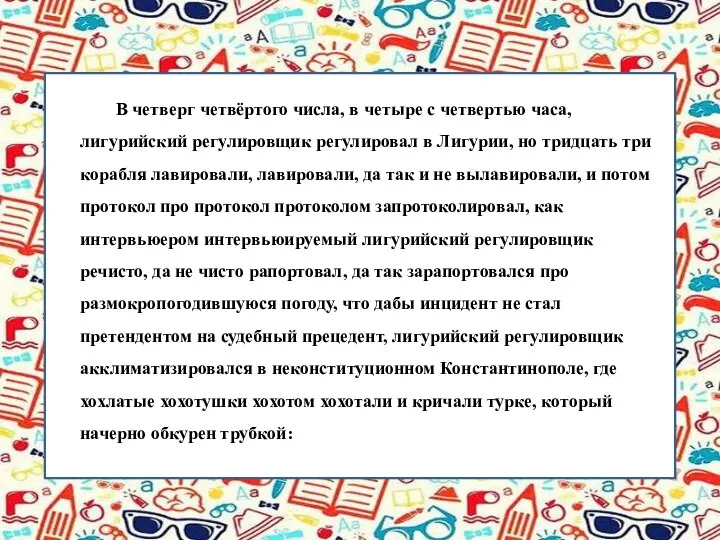 В четверг четвёртого числа, в четыре с четвертью часа, лигурийский регулировщик регулировал в Лигурии, но тридцать три корабля лавировали, лавировали, да так и не вылавировали, и потом протокол про протокол протоколом запротоколировал, как интервьюером интервьюируемый лигурийский регулировщик речисто, да не чисто рапортовал, да так зарапортовался про размокропогодившуюся погоду, что дабы инцидент не стал претендентом на судебный прецедент, лигурийский регулировщик акклиматизировался в неконституционном Константинополе, где хохлатые хохотушки хохотом хохотали и кричали турке, который начерно обкурен трубкой: